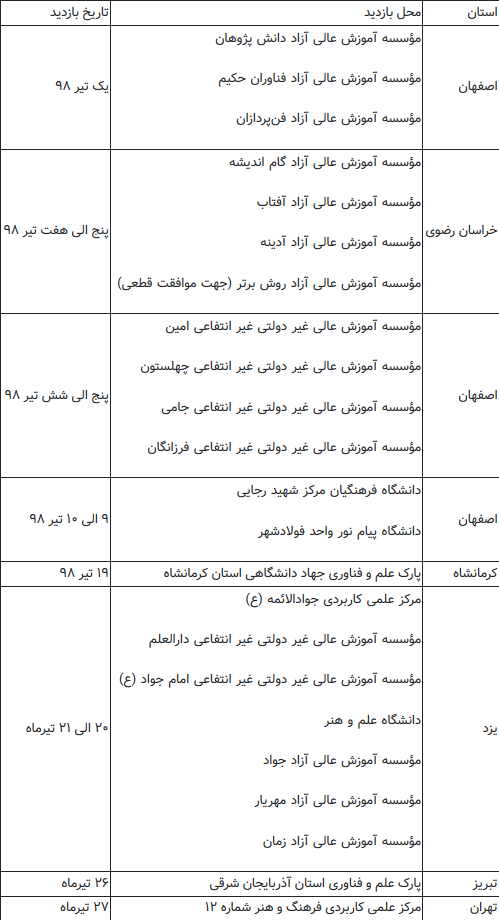 | استان | محل بازدید | تاریخ بازدید |
|---|---|---|
| اصفهان | مؤسسه آموزش عالی آزاد دانش پژوهان<br>مؤسسه آموزش عالی آزاد فناوران حکیم<br>مؤسسه آموزش عالی آزاد فن‌پردازان | یک تیر ۹۸ |
| خراسان رضوی | مؤسسه آموزش عالی آزاد گام اندیشه<br>مؤسسه آموزش عالی آزاد آفتاب<br>مؤسسه آموزش عالی آزاد آدینه<br>مؤسسه آموزش عالی آزاد روش برتر (جهت موافقت قطعی) | پنج الی هفت تیر ۹۸ |
| اصفهان | مؤسسه آموزش عالی غیر دولتی غیر انتفاعی امین<br>مؤسسه آموزش عالی غیر دولتی غیر انتفاعی چهلستون<br>مؤسسه آموزش عالی غیر دولتی غیر انتفاعی جامی<br>مؤسسه آموزش عالی غیر دولتی غیر انتفاعی فرزانگان | پنج الی شش تیر ۹۸ |
| اصفهان | دانشگاه فرهنگیان مرکز شهید رجایی<br>دانشگاه پیام نور واحد فولادشهر | ۹ الی ۱۰ تیر ۹۸ |
| کرمانشاه | پارک علم و فناوری جهاد دانشگاهی استان کرمانشاه | ۱۹ تیر ۹۸ |
| یزد | مرکز علمی کاربردی جوادالائمه (ع)<br>مؤسسه آموزش عالی غیر دولتی غیر انتفاعی دارالعلم<br>مؤسسه آموزش عالی غیر دولتی غیر انتفاعی امام جواد (ع)<br>دانشگاه علم و هنر<br>مؤسسه آموزش عالی آزاد جواد<br>مؤسسه آموزش عالی آزاد مهریار<br>مؤسسه آموزش عالی آزاد زمان | ۲۰ الی ۲۱ تیرماه |
| تبریز | پارک علم و فناوری استان آذربایجان شرقی | ۲۶ تیرماه |
| تهران | مرکز علمی کاربردی فرهنگ و هنر شماره ۱۲ | ۲۷ تیرماه |